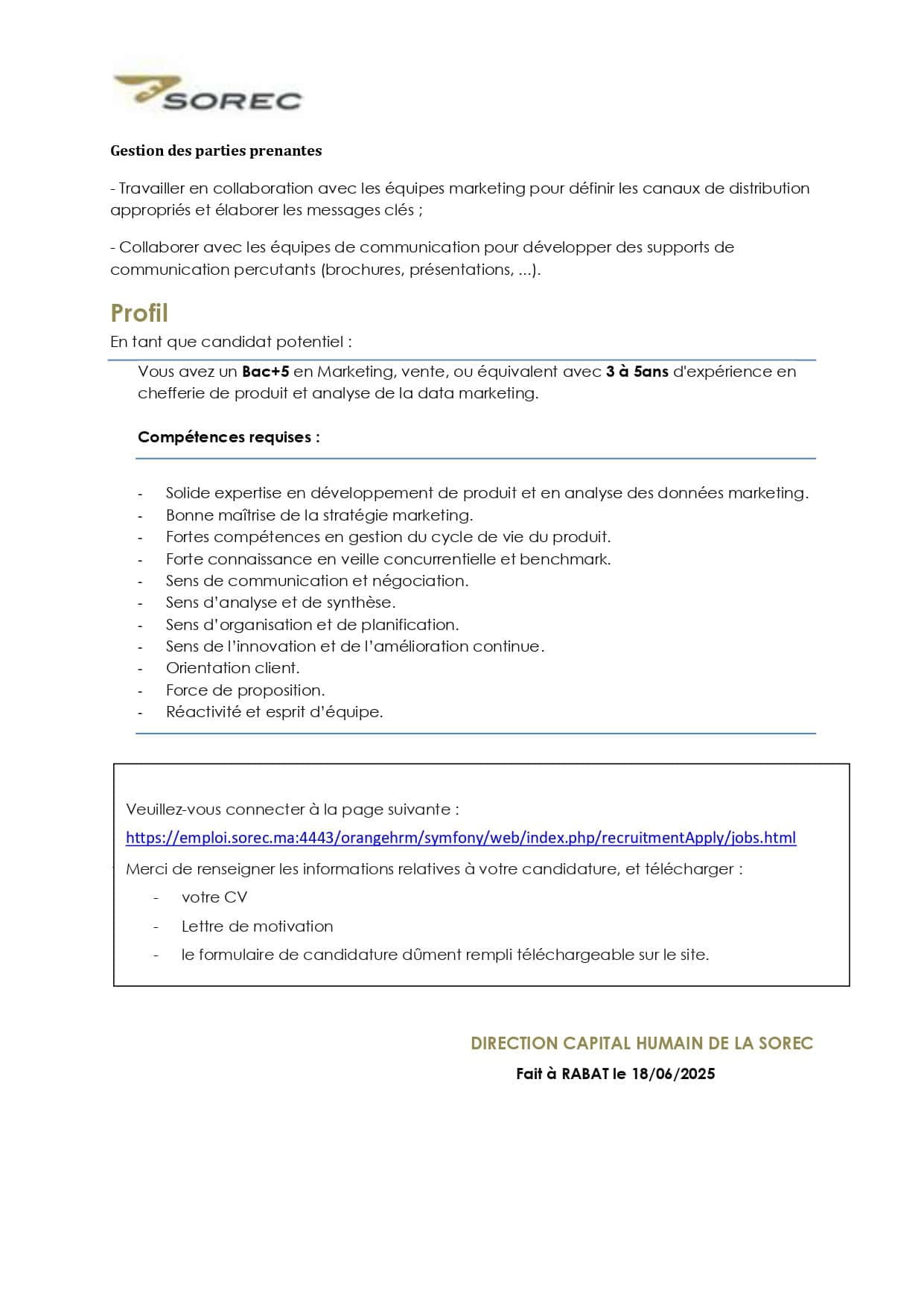 SOREC

Gestion des parties prenantes

- Travailler en collaboration avec les équipes marketing pour définir les canaux de distribution appropriés et élaborer les messages clés ;

- Collaborer avec les équipes de communication pour développer des supports de communication percutants (brochures, présentations, ...).

Profil

En tant que candidat potentiel :

Vous avez un Bac+5 en Marketing, vente, ou équivalent avec 3 à 5ans d'expérience en chefferie de produit et analyse de la data marketing.

Compétences requises :

- Solide expertise en développement de produit et en analyse des données marketing.
- Bonne maîtrise de la stratégie marketing.
- Fortes compétences en gestion du cycle de vie du produit.
- Forte connaissance en veille concurrentielle et benchmark.
- Sens de communication et négociation.
- Sens d'analyse et de synthèse.
- Sens d'organisation et de planification.
- Sens de l'innovation et de l'amélioration continue.
- Orientation client.
- Force de proposition.
- Réactivité et esprit d'équipe.

Veuillez-vous connecter à la page suivante :

https://emploi.sorec.ma:4443/orangehrm/symfony/web/index.php/recruitmentApply/jobs.html

Merci de renseigner les informations relatives à votre candidature, et télécharger :

- votre CV
- Lettre de motivation
- le formulaire de candidature dûment rempli téléchargeable sur le site.

DIRECTION CAPITAL HUMAIN DE LA SOREC

Fait à RABAT le 18/06/2025